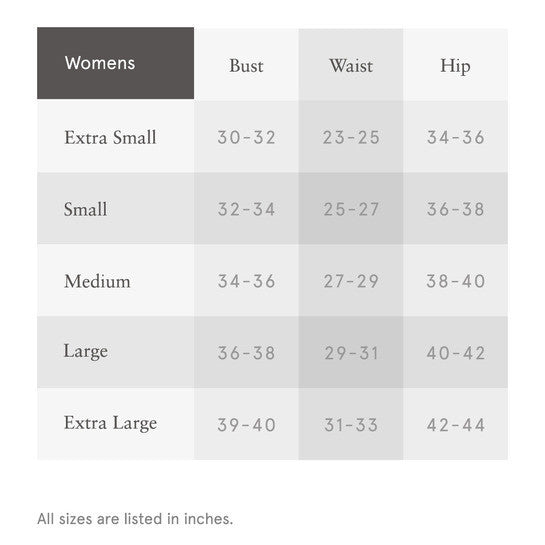 | Womens | Bust | Waist | Hip |
|---|---|---|---|
| Extra Small | 30-32 | 23-25 | 34-36 |
| Small | 32-34 | 25-27 | 36-38 |
| Medium | 34-36 | 27-29 | 38-40 |
| Large | 36-38 | 29-31 | 40-42 |
| Extra Large | 39-40 | 31-33 | 42-44 |

All sizes are listed in inches.